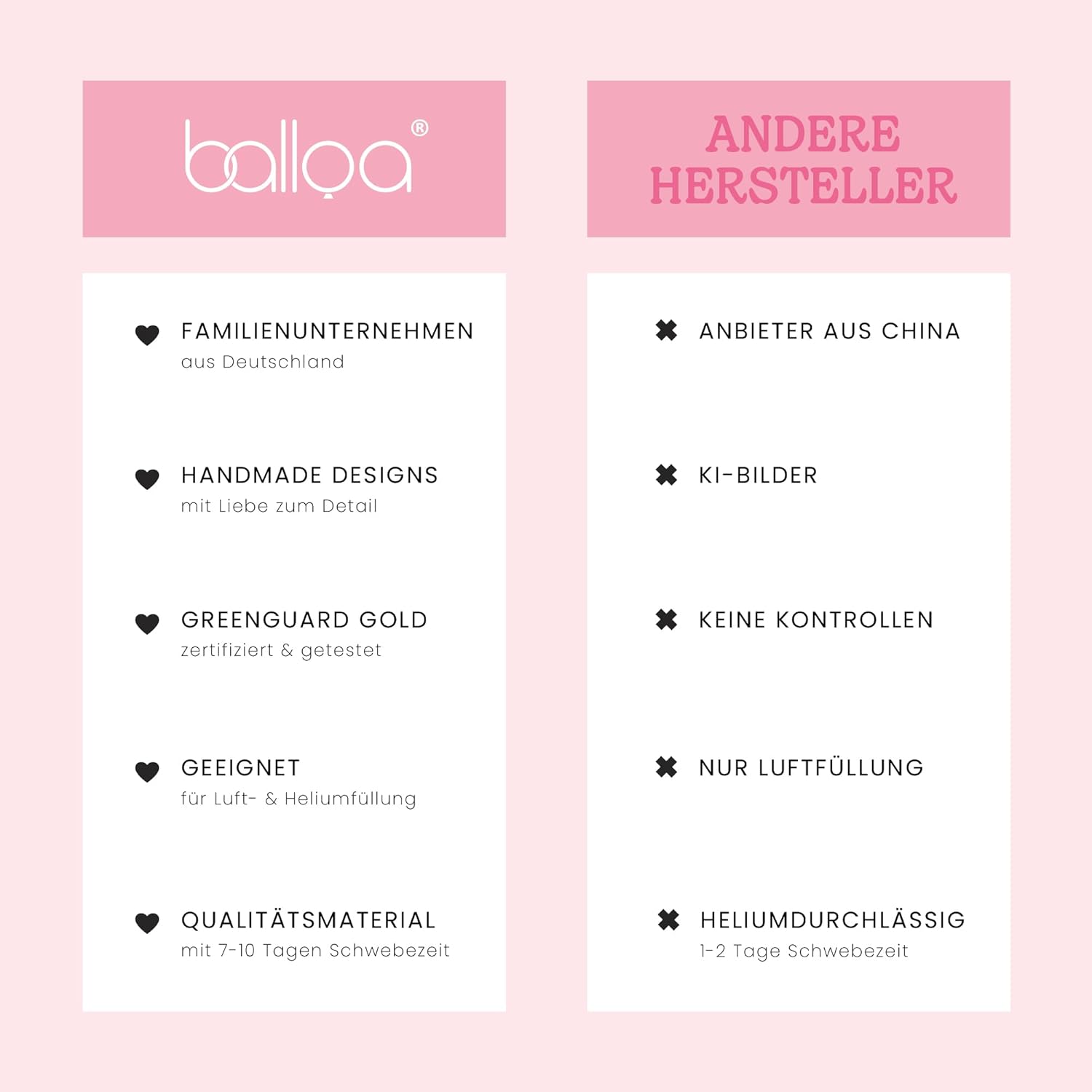 balloa®

FAMILIENUNTERNEHMEN
aus Deutschland

HANDMADE DESIGNS
mit Liebe zum Detail

GREENGUARD GOLD
zertifiziert & getestet

GEEIGNET
für Luft- & Heliumfüllung

QUALITÄTSMATERIAL
mit 7-10 Tagen Schwebezeit

ANDERE HERSTELLER

ANBIETER AUS CHINA

KI-BILDER

KEINE KONTROLLEN

NUR LUFTFÜLLUNG

HELIUMDURCHLÄSSIG
1-2 Tage Schwebezeit